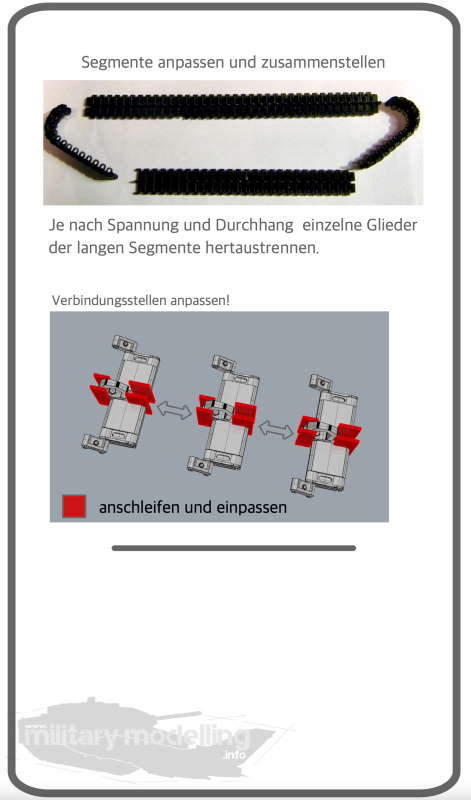 Segmente anpassen und zusammenstellen

Je nach Spannung und Durchhang  einzelne Glieder der langen Segmente hertaustrennen.

Verbindungsstellen anpassen!

anschleifen und einpassen

military-modelling .info